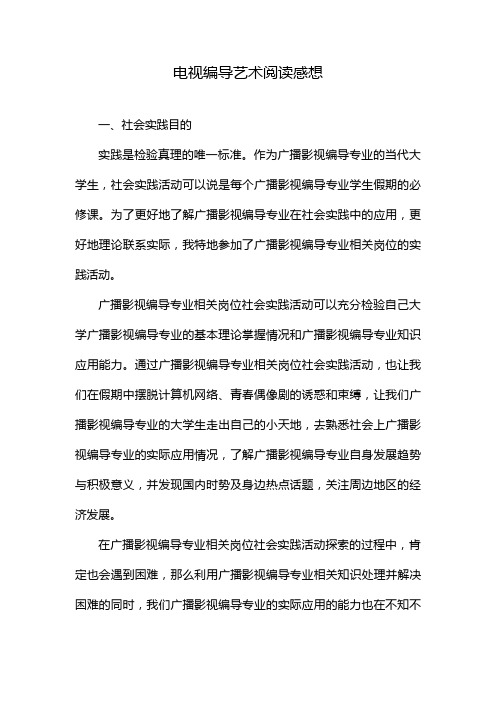 电视编导艺术阅读感想

一、社会实践目的

实践是检验真理的唯一标准。作为广播影视编导专业的当代大学生，社会实践活动可以说是每个广播影视编导专业学生假期的必修课。为了更好地了解广播影视编导专业在社会实践中的应用，更好地理论联系实际，我特地参加了广播影视编导专业相关岗位的实践活动。

广播影视编导专业相关岗位社会实践活动可以充分检验自己大学广播影视编导专业的基本理论掌握情况和广播影视编导专业知识应用能力。通过广播影视编导专业相关岗位社会实践活动，也让我们在假期中摆脱计算机网络、青春偶像剧的诱惑和束缚，让我们广播影视编导专业的大学生走出自己的小天地，去熟悉社会上广播影视编导专业的实际应用情况，了解广播影视编导专业自身发展趋势与积极意义，并发现国内时势及身边热点话题，关注周边地区的经济发展。

在广播影视编导专业相关岗位社会实践活动探索的过程中，肯定也会遇到困难，那么利用广播影视编导专业相关知识处理并解决困难的同时，我们广播影视编导专业的实际应用的能力也在不知不